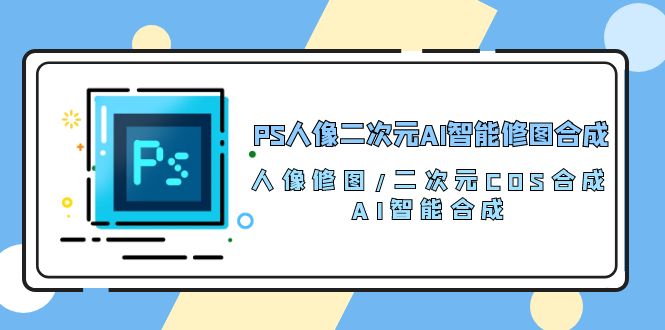 Ps

PS人像二次元AI智能修图合成

人像修图/二次元COS合成

AI智能合成